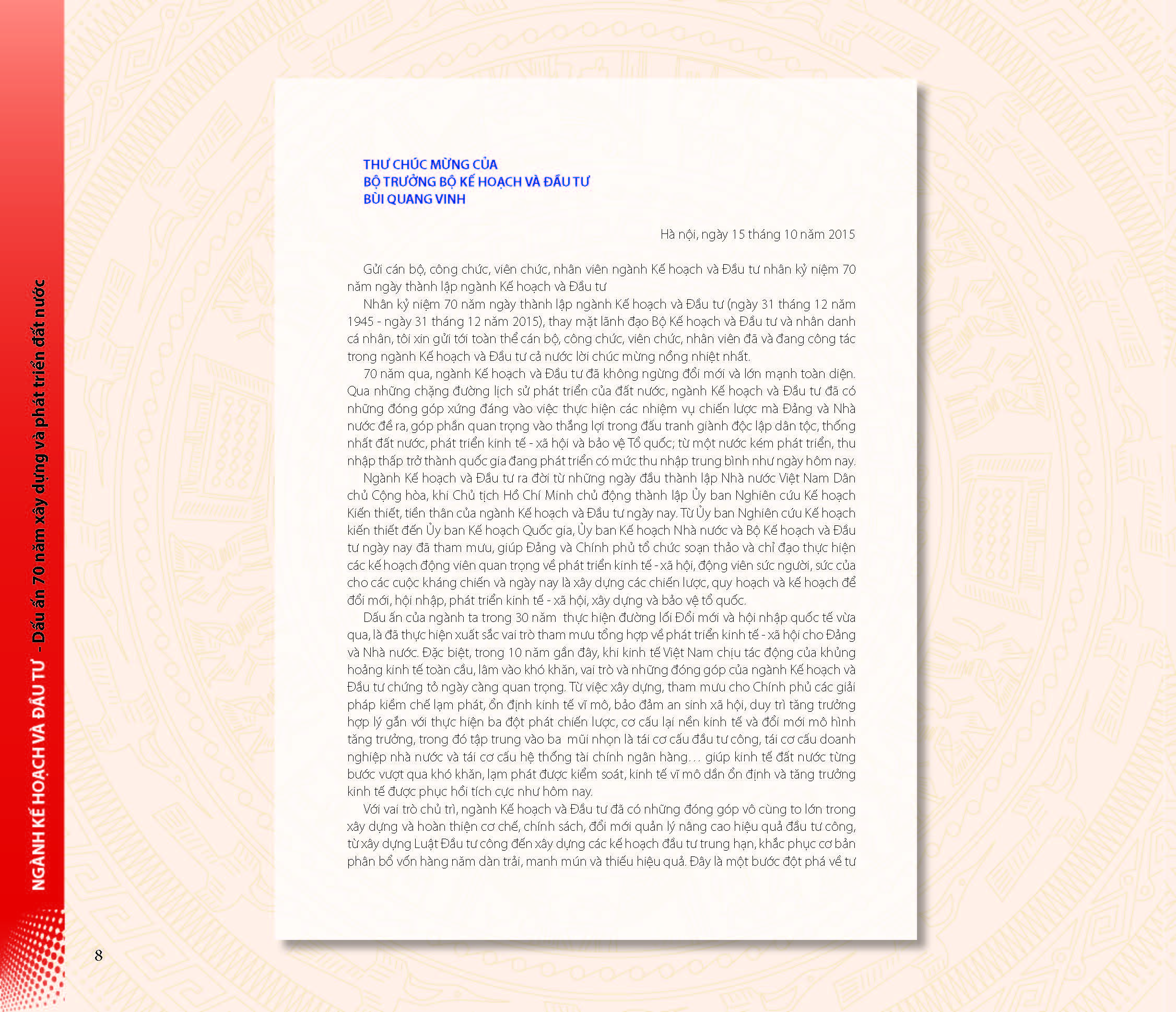 NGÀNH KẾ HOẠCH VÀ ĐẦU TƯ - Dấu ấn 70 năm xây dựng và phát triển đất nước

THƯ CHÚC MỪNG CỦA
BỘ TRƯỞNG BỘ KẾ HOẠCH VÀ ĐẦU TƯ
BÙI QUANG VINH

Hà nội, ngày 15 tháng 10 năm 2015

Gửi cán bộ, công chức, viên chức, nhân viên ngành Kế hoạch và Đầu tư nhân kỷ niệm 70 năm ngày thành lập ngành Kế hoạch và Đầu tư

Nhân kỷ niệm 70 năm ngày thành lập ngành Kế hoạch và Đầu tư (ngày 31 tháng 12 năm 1945 - ngày 31 tháng 12 năm 2015), thay mặt lãnh đạo Bộ Kế hoạch và Đầu tư và nhân danh cá nhân, tôi xin gửi tới toàn thể cán bộ, công chức, viên chức, nhân viên đã và đang công tác trong ngành Kế hoạch và Đầu tư cả nước lời chúc mừng nồng nhiệt nhất.

70 năm qua, ngành Kế hoạch và Đầu tư đã không ngừng đổi mới và lớn mạnh toàn diện. Qua những chặng đường lịch sử phát triển của đất nước, ngành Kế hoạch và Đầu tư đã có những đóng góp xứng đáng vào việc thực hiện các nhiệm vụ chiến lược mà Đảng và Nhà nước đề ra, góp phần quan trọng vào thắng lợi trong đấu tranh giành độc lập dân tộc, thống nhất đất nước, phát triển kinh tế - xã hội và bảo vệ Tổ quốc; từ một nước kém phát triển, thu nhập thấp trở thành quốc gia đang phát triển có mức thu nhập trung bình như ngày hôm nay.

Ngành Kế hoạch và Đầu tư ra đời từ những ngày đầu thành lập Nhà nước Việt Nam Dân chủ Cộng hòa, khi Chủ tịch Hồ Chí Minh chủ động thành lập Ủy ban Nghiên cứu Kế hoạch Kiến thiết, tiền thân của ngành Kế hoạch và Đầu tư ngày nay. Từ Ủy ban Nghiên cứu Kế hoạch kiến thiết đến Ủy ban Kế hoạch Quốc gia, Ủy ban Kế hoạch Nhà nước và Bộ Kế hoạch và Đầu tư ngày nay đã tham mưu, giúp Đảng và Chính phủ tổ chức soạn thảo và chỉ đạo thực hiện các kế hoạch động viên quan trọng về phát triển kinh tế - xã hội, động viên sức người, sức của cho các cuộc kháng chiến và ngày nay là xây dựng các chiến lược, quy hoạch và kế hoạch để đổi mới, hội nhập, phát triển kinh tế - xã hội, xây dựng và bảo vệ tổ quốc.

Dấu ấn của ngành ta trong 30 năm  thực hiện đường lối Đổi mới và hội nhập quốc tế vừa qua, là đã thực hiện xuất sắc vai trò tham mưu tổng hợp về phát triển kinh tế - xã hội cho Đảng và Nhà nước. Đặc biệt, trong 10 năm gần đây, khi kinh tế Việt Nam chịu tác động của khủng hoảng kinh tế toàn cầu, lâm vào khó khăn, vai trò và những đóng góp của ngành Kế hoạch và Đầu tư chứng tỏ ngày càng quan trọng. Từ việc xây dựng, tham mưu cho Chính phủ các giải pháp kiềm chế lạm phát, ổn định kinh tế vĩ mô, bảo đảm an sinh xã hội, duy trì tăng trưởng hợp lý gắn với thực hiện ba đột phát chiến lược, cơ cấu lại nền kinh tế và đổi mới mô hình tăng trưởng, trong đó tập trung vào ba  mũi nhọn là tái cơ cấu đầu tư công, tái cơ cấu doanh nghiệp nhà nước và tái cơ cấu hệ thống tài chính ngân hàng… giúp kinh tế đất nước từng bước vượt qua khó khăn, lạm phát được kiểm soát, kinh tế vĩ mô dần ổn định và tăng trưởng kinh tế được phục hồi tích cực như hôm nay.

Với vai trò chủ trì, ngành Kế hoạch và Đầu tư đã có những đóng góp vô cùng to lớn trong xây dựng và hoàn thiện cơ chế, chính sách, đổi mới quản lý nâng cao hiệu quả đầu tư công, từ xây dựng Luật Đầu tư công đến xây dựng các kế hoạch đầu tư trung hạn, khắc phục cơ bản phân bổ vốn hàng năm dàn trải, manh mún và thiếu hiệu quả. Đây là một bước đột phá về tư

8